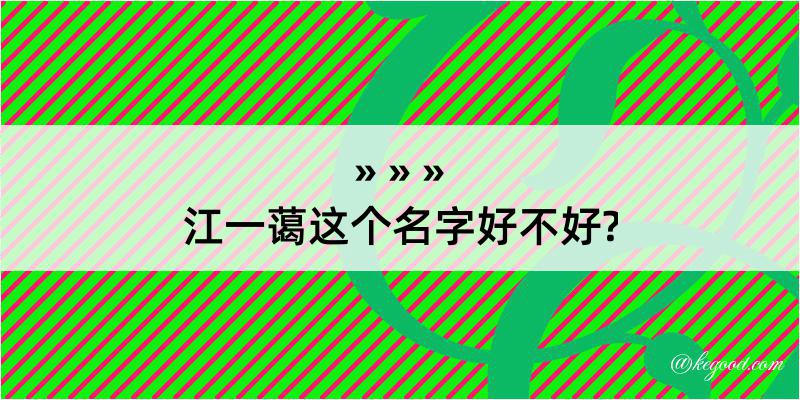 » » »
江一蔼这个名字好不好?

@kegood.com